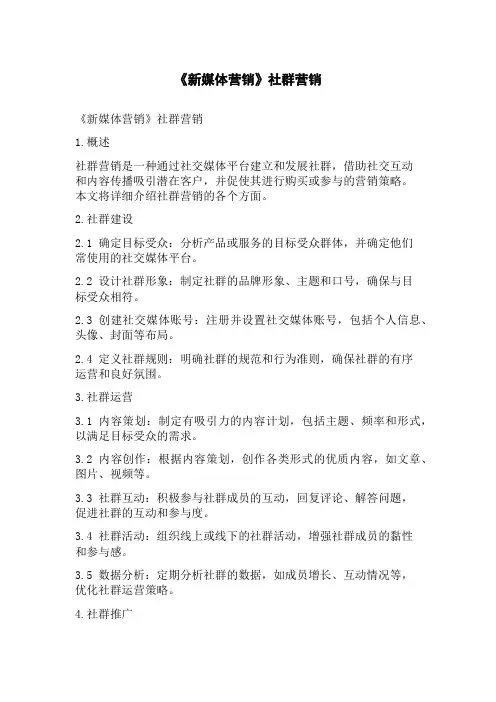 《新媒体营销》社群营销

《新媒体营销》社群营销

1.概述

社群营销是一种通过社交媒体平台建立和发展社群，借助社交互动和内容传播吸引潜在客户，并促使其进行购买或参与的营销策略。本文将详细介绍社群营销的各个方面。

2.社群建设

2.1 确定目标受众：分析产品或服务的目标受众群体，并确定他们常使用的社交媒体平台。

2.2 设计社群形象：制定社群的品牌形象、主题和口号，确保与目标受众相符。

2.3 创建社交媒体账号：注册并设置社交媒体账号，包括个人信息、头像、封面等布局。

2.4 定义社群规则：明确社群的规范和行为准则，确保社群的有序运营和良好氛围。

3.社群运营

3.1 内容策划：制定有吸引力的内容计划，包括主题、频率和形式，以满足目标受众的需求。

3.2 内容创作：根据内容策划，创作各类形式的优质内容，如文章、图片、视频等。

3.3 社群互动：积极参与社群成员的互动，回复评论、解答问题，促进社群的互动和参与度。

3.4 社群活动：组织线上或线下的社群活动，增强社群成员的黏性和参与感。

3.5 数据分析：定期分析社群的数据，如成员增长、互动情况等，优化社群运营策略。

4.社群推广